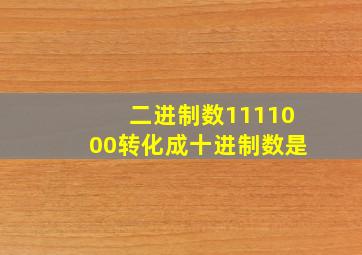 二进制数1111000转化成十进制数是